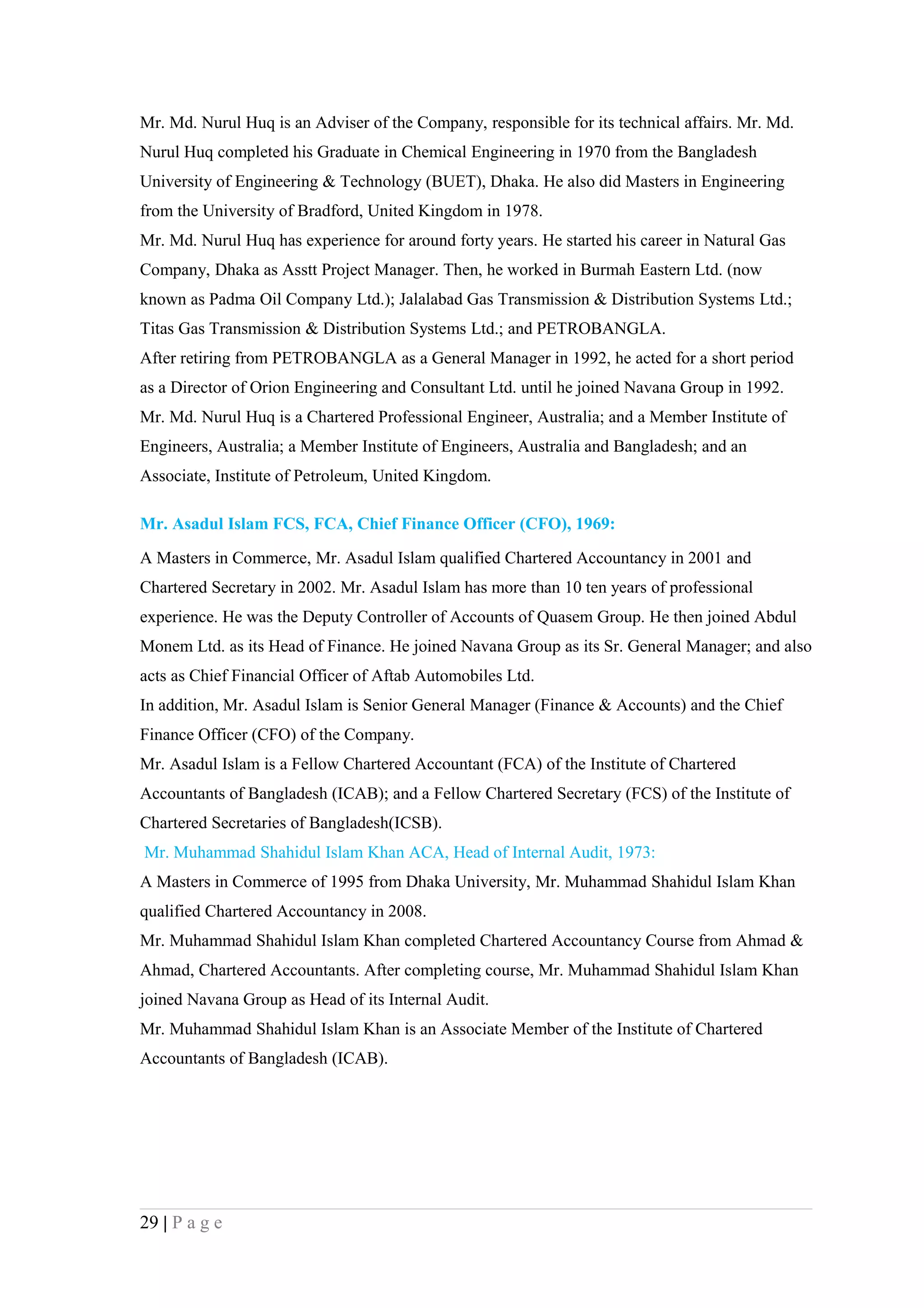 Mr. Md. Nurul Huq is an Adviser of the Company, responsible for its technical affairs. Mr. Md. Nurul Huq completed his Graduate in Chemical Engineering in 1970 from the Bangladesh University of Engineering & Technology (BUET), Dhaka. He also did Masters in Engineering from the University of Bradford, United Kingdom in 1978.
Mr. Md. Nurul Huq has experience for around forty years. He started his career in Natural Gas Company, Dhaka as Asstt Project Manager. Then, he worked in Burmah Eastern Ltd. (now known as Padma Oil Company Ltd.); Jalalabad Gas Transmission & Distribution Systems Ltd.; Titas Gas Transmission & Distribution Systems Ltd.; and PETROBANGLA.
After retiring from PETROBANGLA as a General Manager in 1992, he acted for a short period as a Director of Orion Engineering and Consultant Ltd. until he joined Navana Group in 1992.
Mr. Md. Nurul Huq is a Chartered Professional Engineer, Australia; and a Member Institute of Engineers, Australia; a Member Institute of Engineers, Australia and Bangladesh; and an Associate, Institute of Petroleum, United Kingdom.

Mr. Asadul Islam FCS, FCA, Chief Finance Officer (CFO), 1969:
A Masters in Commerce, Mr. Asadul Islam qualified Chartered Accountancy in 2001 and Chartered Secretary in 2002. Mr. Asadul Islam has more than 10 ten years of professional experience. He was the Deputy Controller of Accounts of Quasem Group. He then joined Abdul Monem Ltd. as its Head of Finance. He joined Navana Group as its Sr. General Manager; and also acts as Chief Financial Officer of Aftab Automobiles Ltd.
In addition, Mr. Asadul Islam is Senior General Manager (Finance & Accounts) and the Chief Finance Officer (CFO) of the Company.
Mr. Asadul Islam is a Fellow Chartered Accountant (FCA) of the Institute of Chartered Accountants of Bangladesh (ICAB); and a Fellow Chartered Secretary (FCS) of the Institute of Chartered Secretaries of Bangladesh(ICSB).
Mr. Muhammad Shahidul Islam Khan ACA, Head of Internal Audit, 1973:
A Masters in Commerce of 1995 from Dhaka University, Mr. Muhammad Shahidul Islam Khan qualified Chartered Accountancy in 2008.
Mr. Muhammad Shahidul Islam Khan completed Chartered Accountancy Course from Ahmad & Ahmad, Chartered Accountants. After completing course, Mr. Muhammad Shahidul Islam Khan joined Navana Group as Head of its Internal Audit.
Mr. Muhammad Shahidul Islam Khan is an Associate Member of the Institute of Chartered Accountants of Bangladesh (ICAB).

29 | P a g e